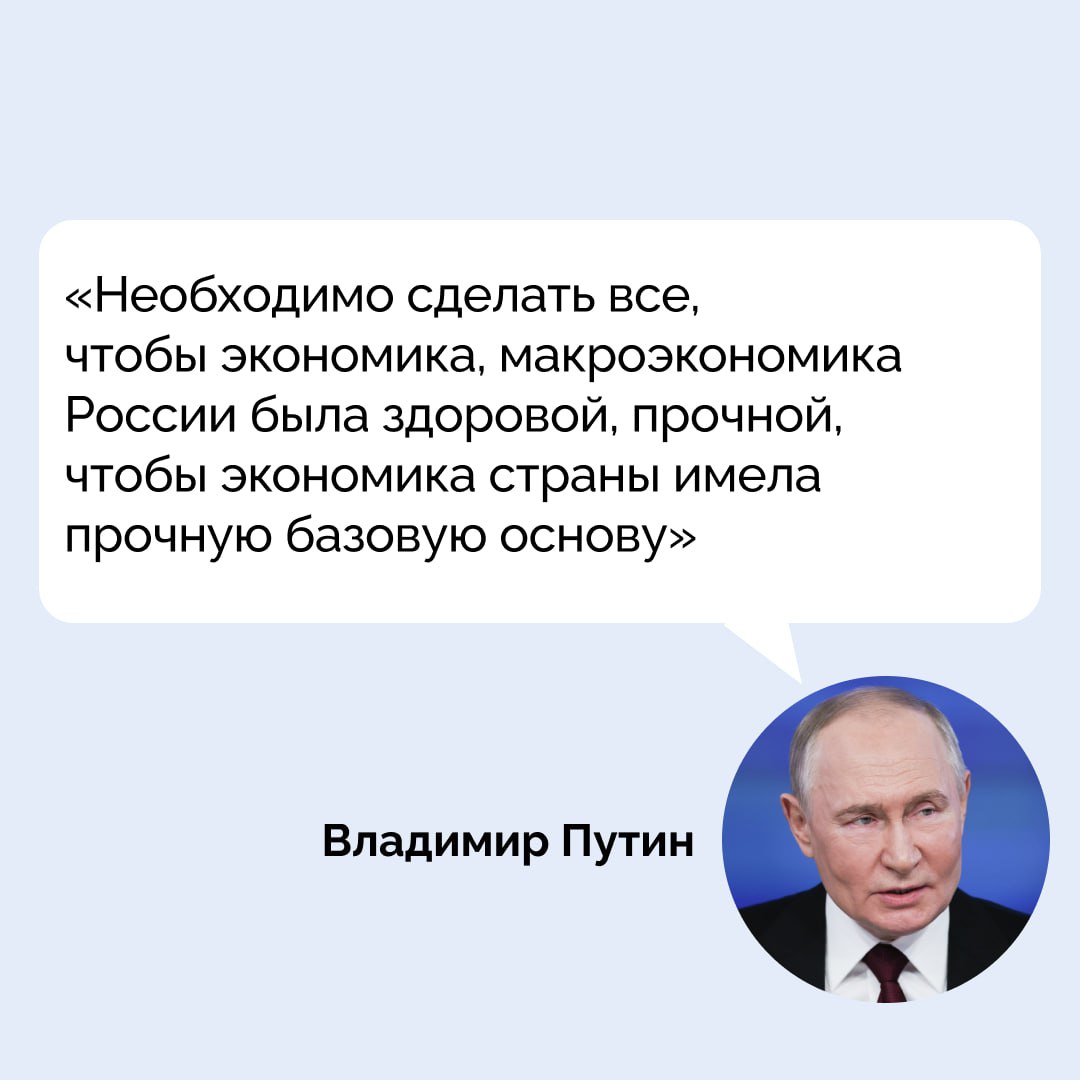 «Необходимо сделать все, чтобы экономика, макроэкономика России была здоровой, прочной, чтобы экономика страны имела прочную базовую основу»

Владимир Путин